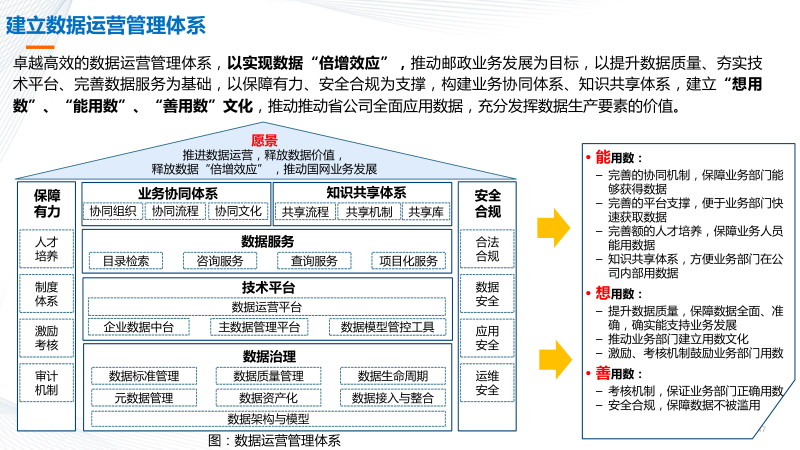 建立数据运营管理体系

卓越高效的数据运营管理体系，以实现数据“倍增效应”，推动邮政业务发展为目标，以提升数据质量、夯实技术平台、完善数据服务为基础，以保障有力、安全合规为支撑，构建业务协同体系、知识共享体系，建立“想用数”、“能用数”、“善用数”文化，推动推动省公司全面应用数据，充分发挥数据生产要素的价值。

愿景
推进数据运营，释放数据价值，
释放数据“倍增效应”，推动国网业务发展

保障有力
人才培养
制度体系
激励考核
审计机制

业务协同体系
协同组织
协同流程
协同文化

知识共享体系
共享流程
共享机制
共享库

数据服务
目录检索
咨询服务
查询服务
项目化服务

技术平台
数据运营平台
企业数据中台
主数据管理平台
数据模型管控工具

数据治理
数据标准管理
数据质量管理
数据生命周期
元数据管理
数据资产化
数据接入与整合
数据架构与模型

安全合规
合法合规
数据安全
应用安全
运维安全

图：数据运营管理体系

• 能用数：
– 完善的协同机制，保障业务部门能够获得数据
– 完善的平台支撑，便于业务部门快速获取数据
– 完善额的人才培养，保障业务人员能用数据
– 知识共享体系，方便业务部门在公司内部用数据

• 想用数：
– 提升数据质量，保障数据全面、准确，确实能支持业务发展
– 推动业务部门建立用数文化
– 激励、考核机制鼓励业务部门用数

• 善用数：
– 考核机制，保证业务部门正确用数
– 安全合规，保障数据不被滥用

7